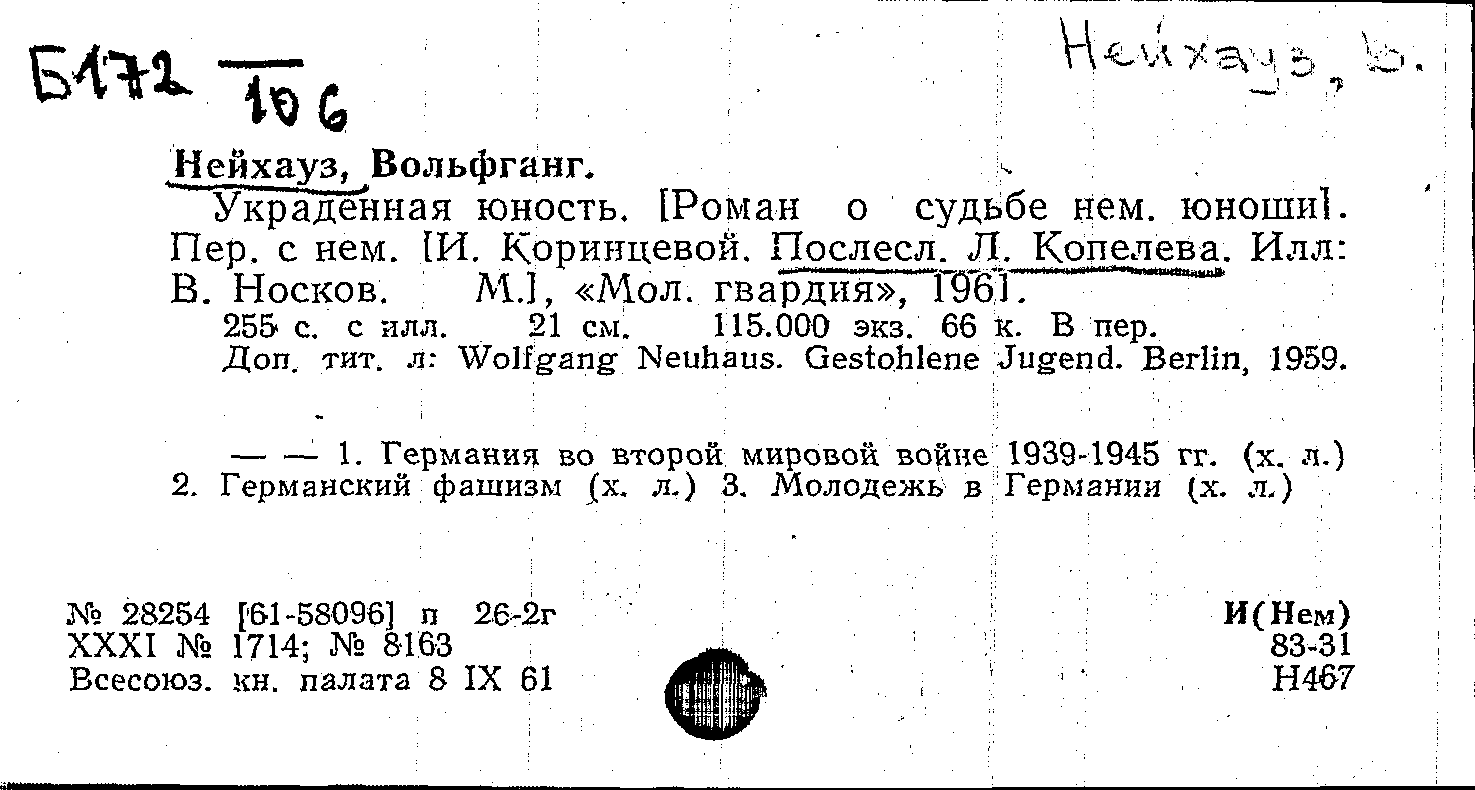 Б172 $\frac{}{106}$

Нейхауз, В.

Нейхауз, Вольфганг.

Украденная юность. [Роман о судьбе нем. юноши]. Пер. с нем. [И. Коринцевой. Послесл. Л. Копелева. Илл: В. Носков. М.], «Мол. гвардия», 1961.

255 с. с илл. 21 см. 115.000 экз. 66 к. В пер.

Доп. тит. л: Wolfgang Neuhaus. Gestohlene Jugend. Berlin, 1959.

— — 1. Германия во второй мировой войне 1939-1945 гг. (х. л.) 2. Германский фашизм (х. л.) 3. Молодежь в Германии (х. л.)

№ 28254 [61-58096] п 26-2г
XXXI № 1714; № 8163
Всесоюз. кн. палата 8 IX 61

И(Нем)
83-31
Н467